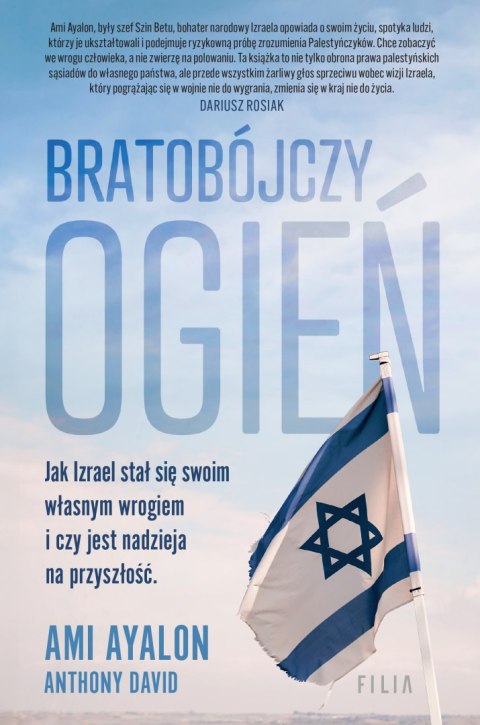 Ami Ayalon, były szef Szin Betu, bohater narodowy Izraela opowiada o swoim życiu, spotyka ludzi, którzy je ukształtowali i podejmuje ryzykowną próbę zrozumienia Palestyńczyków. Chce zobaczyć we wrogu człowieka, a nie zwierzę na polowaniu. Ta książka to nie tylko obrona prawa palestyńskich sąsiadów do własnego państwa, ale przede wszystkim żarliwy głos sprzeciwu wobec wizji Izraela, który pogrążając się w wojnie nie do wygrania, zmienia się w kraj nie do życia.
DARIUSZ ROSIAK

BRATOBÓJCZY
OGIEŃ

Jak Izrael stał się swoim własnym wrogiem i czy jest nadzieja na przyszłość.

AMI AYALON
ANTHONY DAVID

FILIA